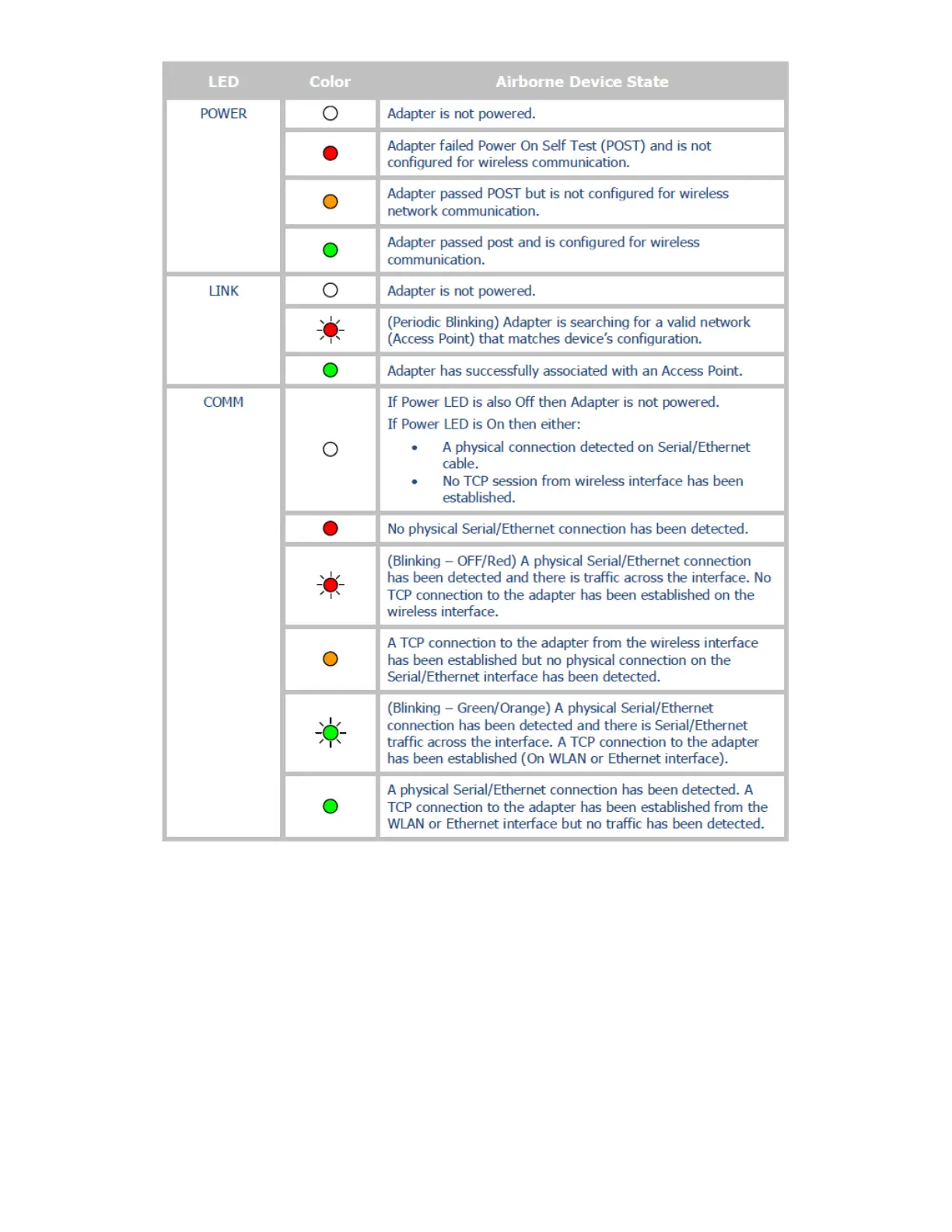 | LED | Color | Airborne Device State |
|---|---|---|
| POWER | | Adapter is not powered. |
| | | Adapter failed Power On Self Test (POST) and is not configured for wireless communication. |
| | | Adapter passed POST but is not configured for wireless network communication. |
| | | Adapter passed post and is configured for wireless communication. |
| LINK | | Adapter is not powered. |
| | | (Periodic Blinking) Adapter is searching for a valid network (Access Point) that matches device's configuration. |
| | | Adapter has successfully associated with an Access Point. |
| COMM | | If Power LED is also Off then Adapter is not powered. If Power LED is On then either: • A physical connection detected on Serial/Ethernet cable. • No TCP session from wireless interface has been established. |
| | | No physical Serial/Ethernet connection has been detected. |
| | | (Blinking – OFF/Red) A physical Serial/Ethernet connection has been detected and there is traffic across the interface. No TCP connection to the adapter has been established on the wireless interface. |
| | | A TCP connection to the adapter from the wireless interface has been established but no physical connection on the Serial/Ethernet interface has been detected. |
| | | (Blinking – Green/Orange) A physical Serial/Ethernet connection has been detected and there is Serial/Ethernet traffic across the interface. A TCP connection to the adapter has been established (On WLAN or Ethernet interface). |
| | | A physical Serial/Ethernet connection has been detected. A TCP connection to the adapter has been established from the WLAN or Ethernet interface but no traffic has been detected. |